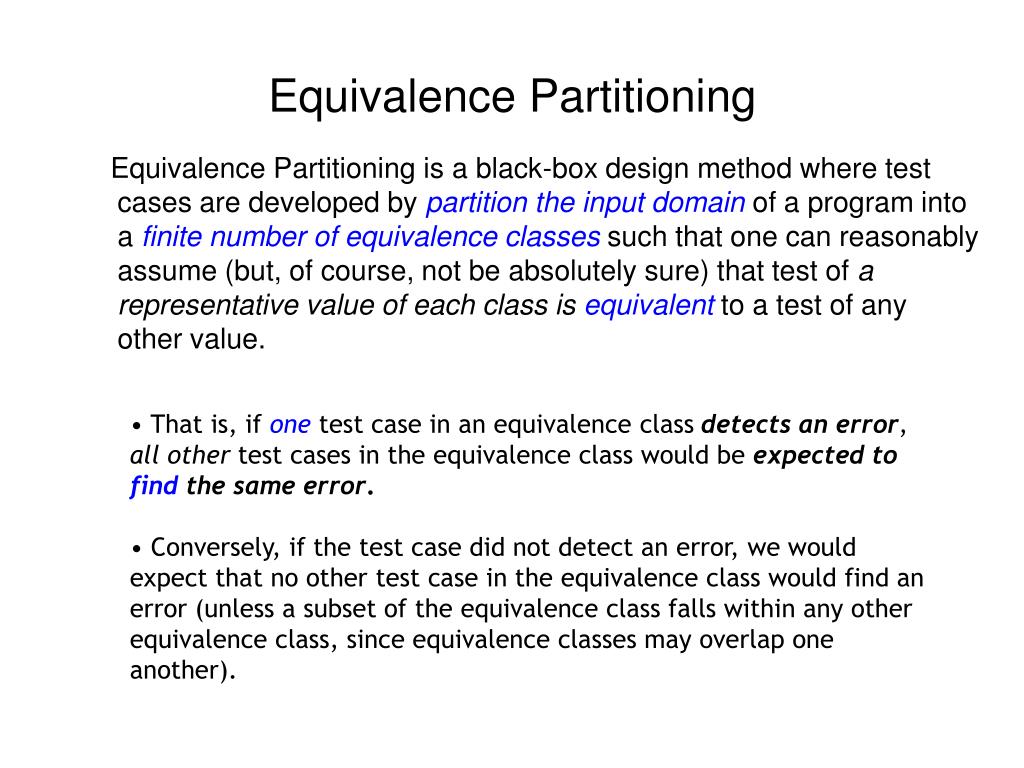 Equivalence Partitioning

Equivalence Partitioning is a black-box design method where test cases are developed by partition the input domain of a program into a finite number of equivalence classes such that one can reasonably assume (but, of course, not be absolutely sure) that test of a representative value of each class is equivalent to a test of any other value.

• That is, if one test case in an equivalence class detects an error, all other test cases in the equivalence class would be expected to find the same error.

• Conversely, if the test case did not detect an error, we would expect that no other test case in the equivalence class would find an error (unless a subset of the equivalence class falls within any other equivalence class, since equivalence classes may overlap one another).